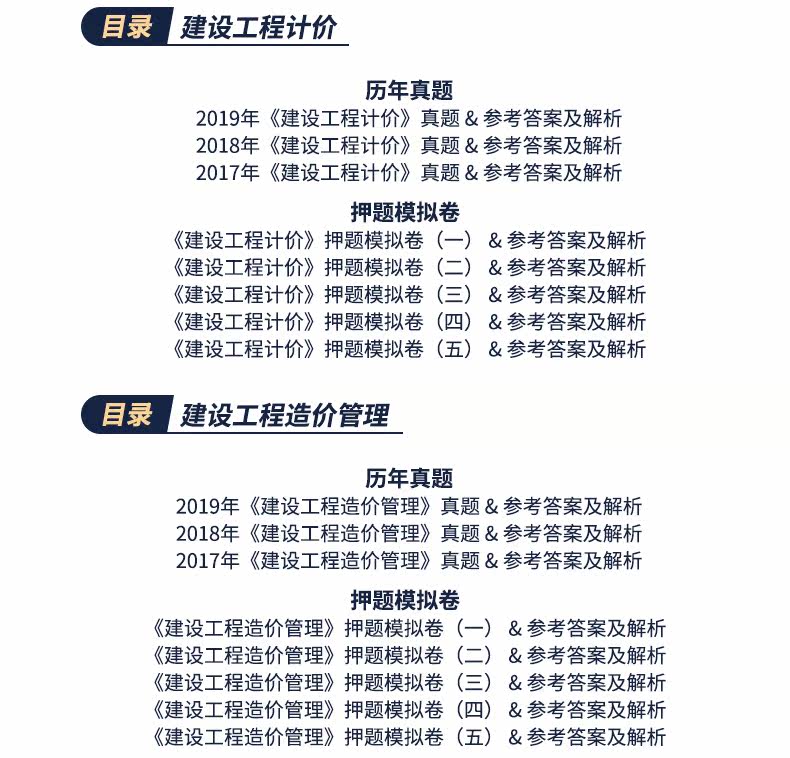 目录 建设工程计价

历年真题
2019年《建设工程计价》真题&参考答案及解析
2018年《建设工程计价》真题&参考答案及解析
2017年《建设工程计价》真题&参考答案及解析

押题模拟卷
《建设工程计价》押题模拟卷（一）&参考答案及解析
《建设工程计价》押题模拟卷（二）&参考答案及解析
《建设工程计价》押题模拟卷（三）&参考答案及解析
《建设工程计价》押题模拟卷（四）&参考答案及解析
《建设工程计价》押题模拟卷（五）&参考答案及解析

目录 建设工程造价管理

历年真题
2019年《建设工程造价管理》真题&参考答案及解析
2018年《建设工程造价管理》真题&参考答案及解析
2017年《建设工程造价管理》真题&参考答案及解析

押题模拟卷
《建设工程造价管理》押题模拟卷（一）&参考答案及解析
《建设工程造价管理》押题模拟卷（二）&参考答案及解析
《建设工程造价管理》押题模拟卷（三）&参考答案及解析
《建设工程造价管理》押题模拟卷（四）&参考答案及解析
《建设工程造价管理》押题模拟卷（五）&参考答案及解析